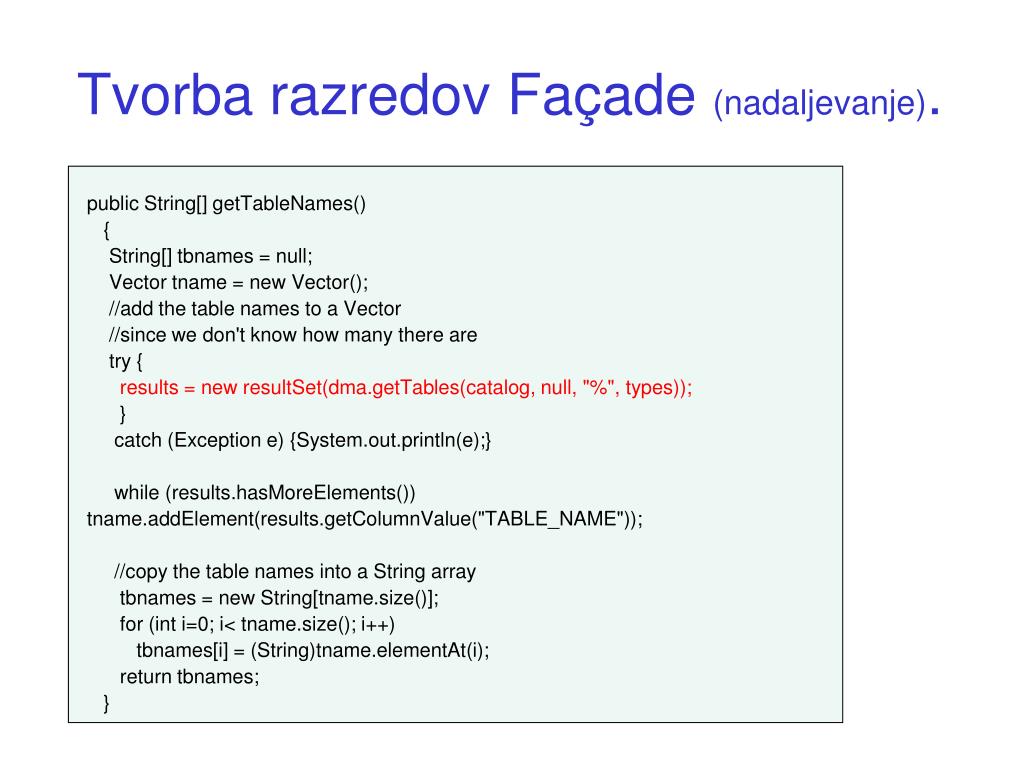 Tvorba razredov Façade (nadaljevanje).

public String[] getTableNames()
{
String[] tbnames = null;
Vector tname = new Vector();
//add the table names to a Vector
//since we don't know how many there are
try {
results = new resultSet(dma.getTables(catalog, null, "%", types));
}
catch (Exception e) {System.out.println(e);}

while (results.hasMoreElements())
tname.addElement(results.getColumnValue("TABLE_NAME"));

//copy the table names into a String array
tbnames = new String[tname.size()];
for (int i=0; i< tname.size(); i++)
tbnames[i] = (String)tname.elementAt(i);
return tbnames;
}